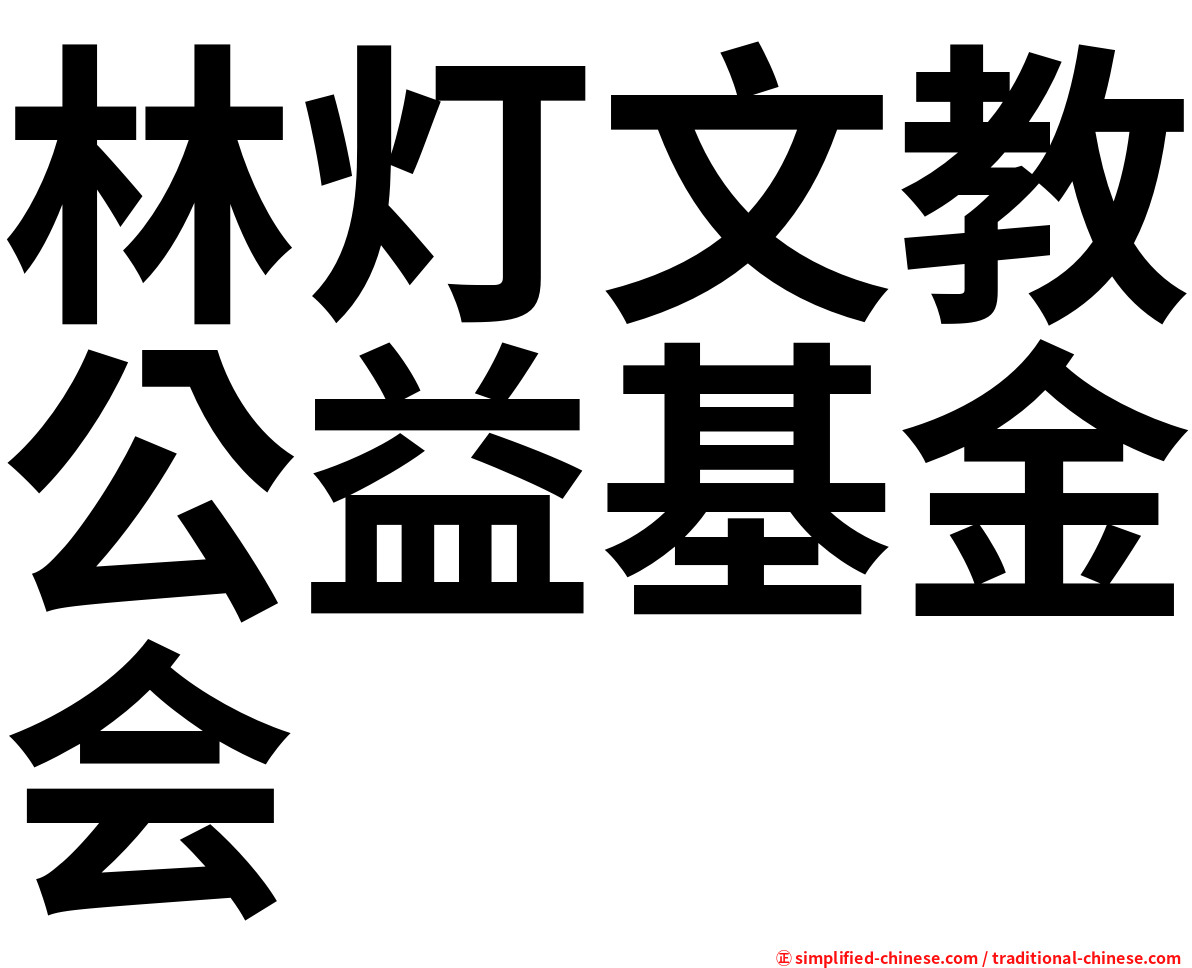 林灯文教公益基金会

㊣ simplified-chinese.com / traditional-chinese.com